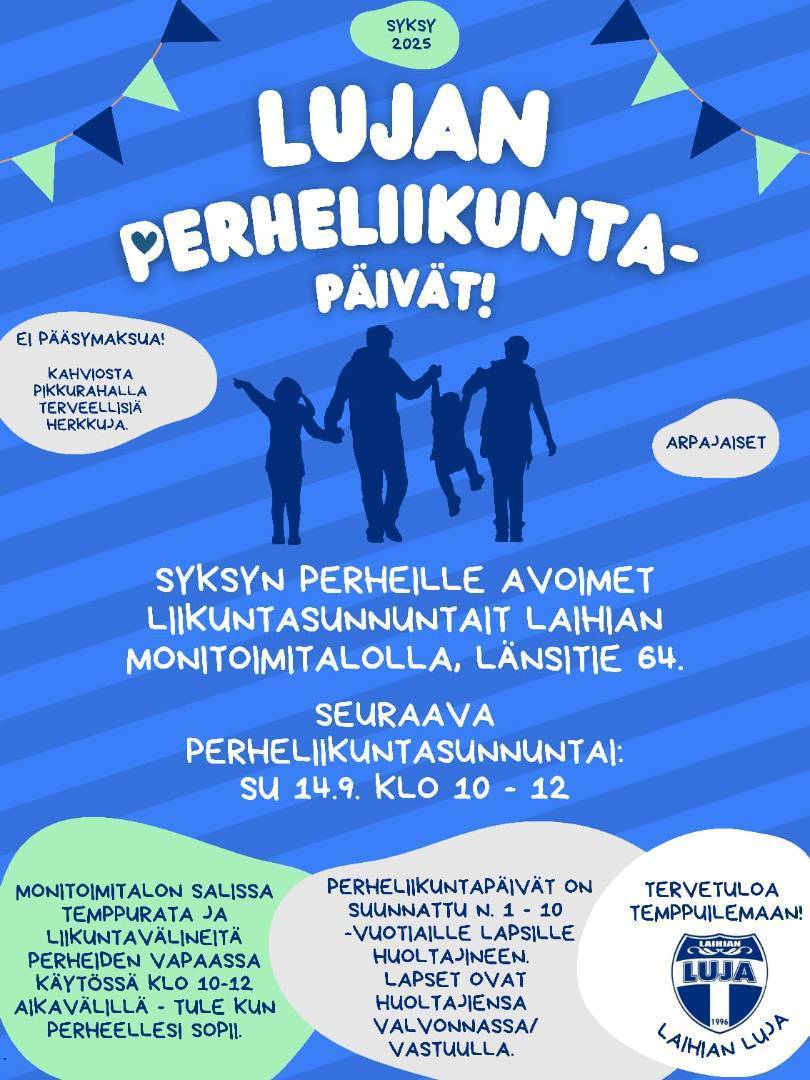 SYKSY 2025

LUJAN PERHELIIKUNTA-PÄIVÄT!

EI PÄÄSYMAKSUA!

KAHVIOSTA PIKKURAHALLA TERVEELLISIÄ HERKKUJA.

ARPAJAISET

SYKSYN PERHEILLE AVOIMET LIIKUNTASUNNUNTAIT LAIHIAN MONITOIMITALOLLA, LÄNSITIE 64.

SEURAAVA PERHELIIKUNTASUNNUNTAI: SU 14.9. KLO 10 - 12

MONITOIMITALON SALISSA TEMPPURATA JA LIIKUNTAVÄLINEITÄ PERHEIDEN VAPAASSA KÄYTÖSSÄ KLO 10-12 AIKAVÄLILLÄ - TULE KUN PERHEELLESI SOPII.

PERHELIIKUNTAPÄIVÄT ON SUUNNATTU N. 1 - 10 -VUOTIAILLE LAPSILLE HUOLTAJINEEN. LAPSET OVAT HUOLTAJIENSA VALVONNASSA/ VASTUULLA.

TERVETULOA TEMPPUILEMAAN!

LAIHIAN LUJA 1996

LAIHIAN LUJA